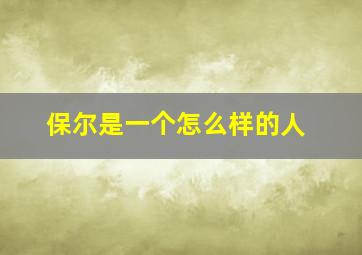 保尔是一个怎么样的人